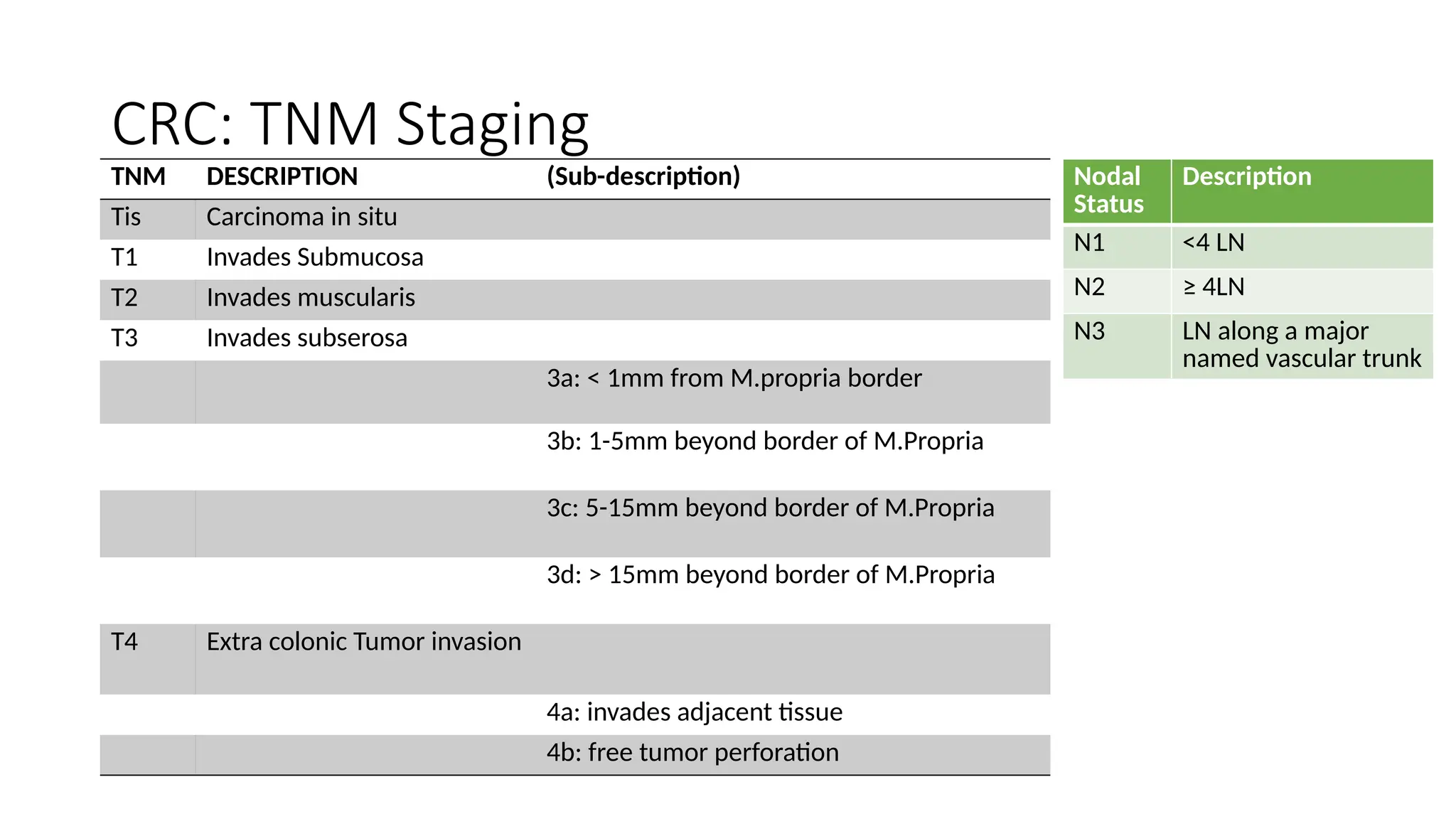 CRC: TNM Staging

| TNM | DESCRIPTION | (Sub-description) |
|---|---|---|
| Tis | Carcinoma in situ | |
| T1 | Invades Submucosa | |
| T2 | Invades muscularis | |
| T3 | Invades subserosa | |
| | | 3a: < 1mm from M.propria border |
| | | 3b: 1-5mm beyond border of M.Propria |
| | | 3c: 5-15mm beyond border of M.Propria |
| | | 3d: > 15mm beyond border of M.Propria |
| T4 | Extra colonic Tumor invasion | |
| | | 4a: invades adjacent tissue |
| | | 4b: free tumor perforation |

| Nodal Status | Description |
|---|---|
| N1 | <4 LN |
| N2 | ≥ 4LN |
| N3 | LN along a major named vascular trunk |